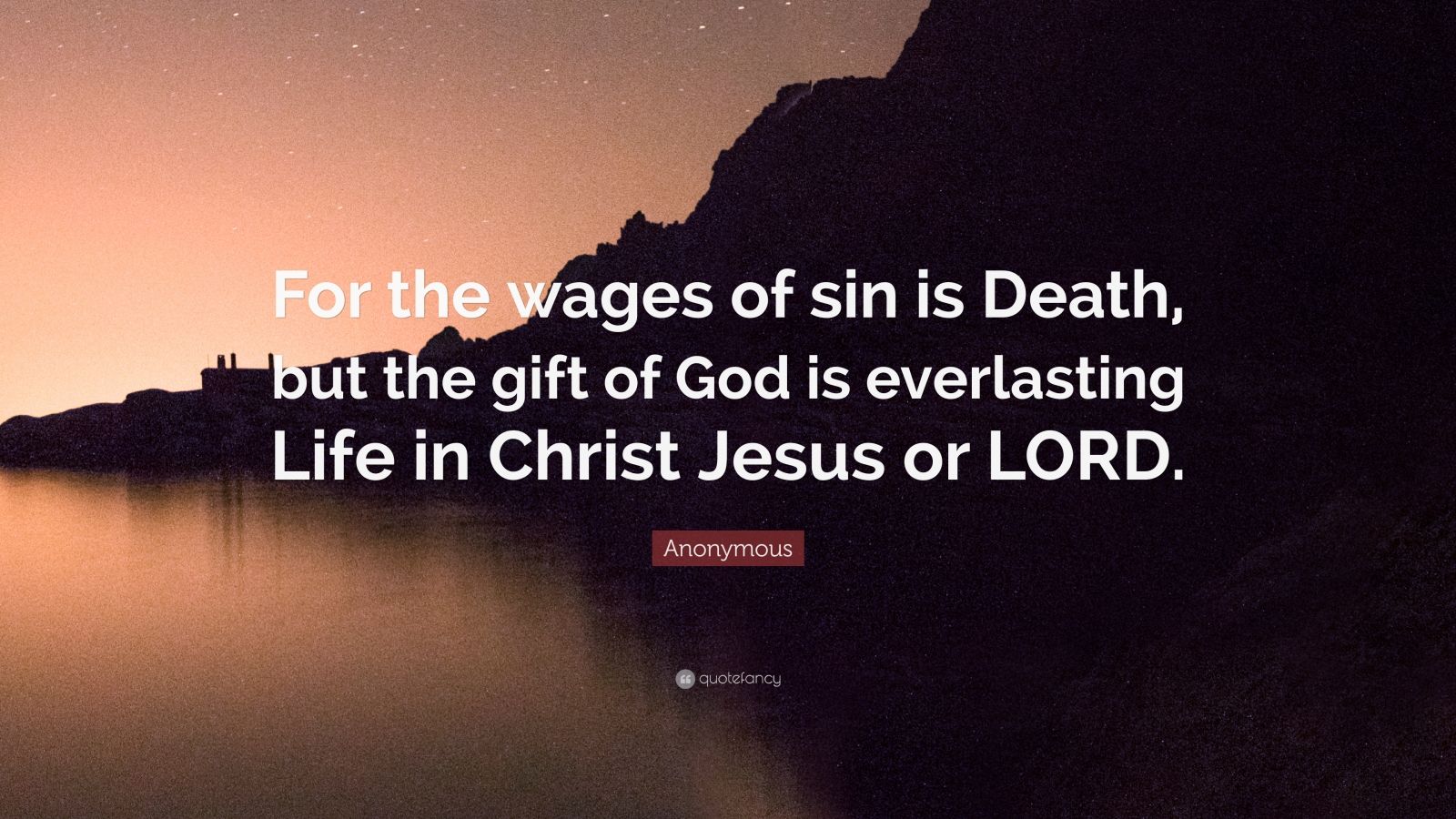 For the wages of sin is Death, but the gift of God is everlasting Life in Christ Jesus or LORD.

Anonymous

quotefancy